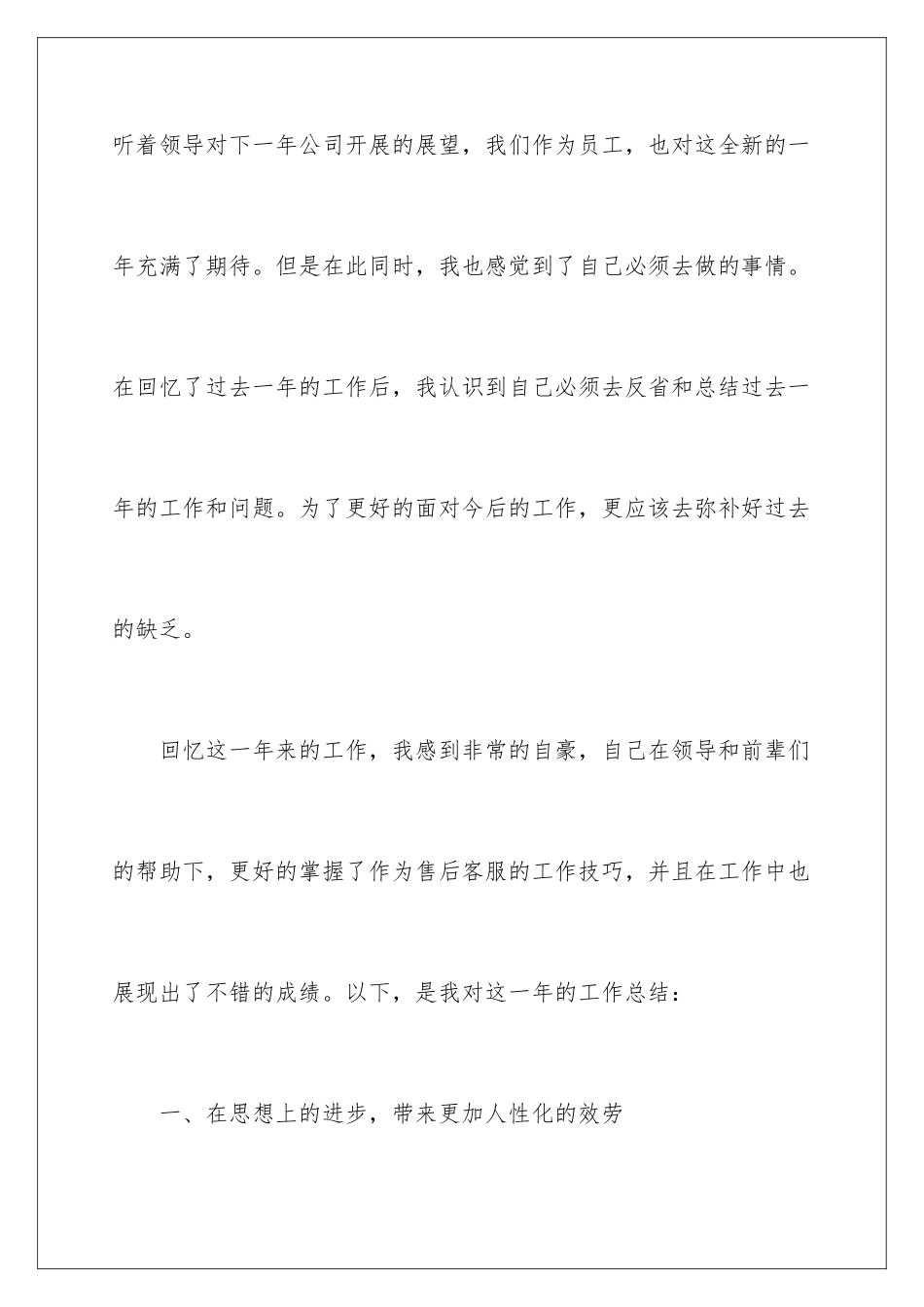 听着领导对下一年公司开展的展望，我们作为员工，也对这全新的一年充满了期待。但是在此同时，我也感觉到了自己必须去做的事情。在回忆了过去一年的工作后，我认识到自己必须去反省和总结过去一年的工作和问题。为了更好的面对今后的工作，更应该去弥补好过去的缺乏。

回忆这一年来的工作，我感到非常的自豪，自己在领导和前辈们的帮助下，更好的掌握了作为售后客服的工作技巧，并且在工作中也展现出了不错的成绩。以下，是我对这一年的工作总结：

一、在思想上的进步，带来更加人性化的效劳